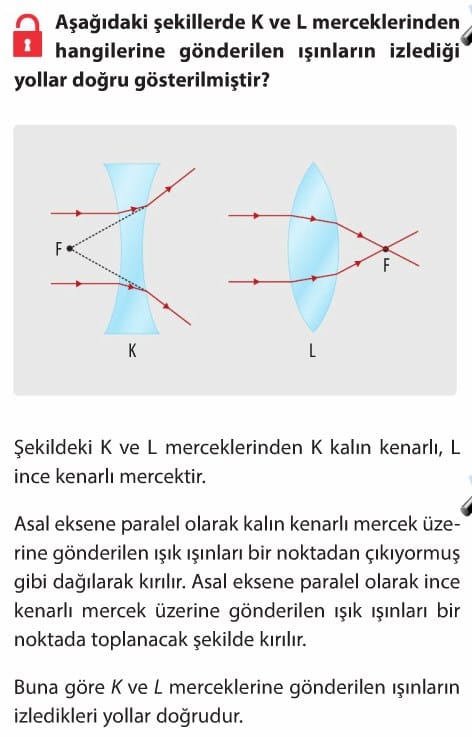 Aşağıdaki şekillerde K ve L merceklerinden hangilerine gönderilen ışınların izlediği yollar doğru gösterilmiştir?

F
K
F
L

Şekildeki K ve L merceklerinden K kalın kenarlı, L ince kenarlı mercektir.

Asal eksene paralel olarak kalın kenarlı mercek üzerine gönderilen ışık ışınları bir noktadan çıkıyormuş gibi dağılarak kırılır. Asal eksene paralel olarak ince kenarlı mercek üzerine gönderilen ışık ışınları bir noktada toplanacak şekilde kırılır.

Buna göre K ve L merceklerine gönderilen ışınların izledikleri yollar doğrudur.